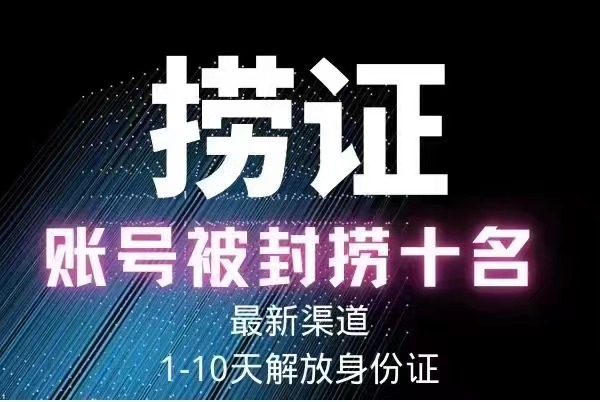 捞证

账号被封捞十名

最新渠道

1-10天解放身份证